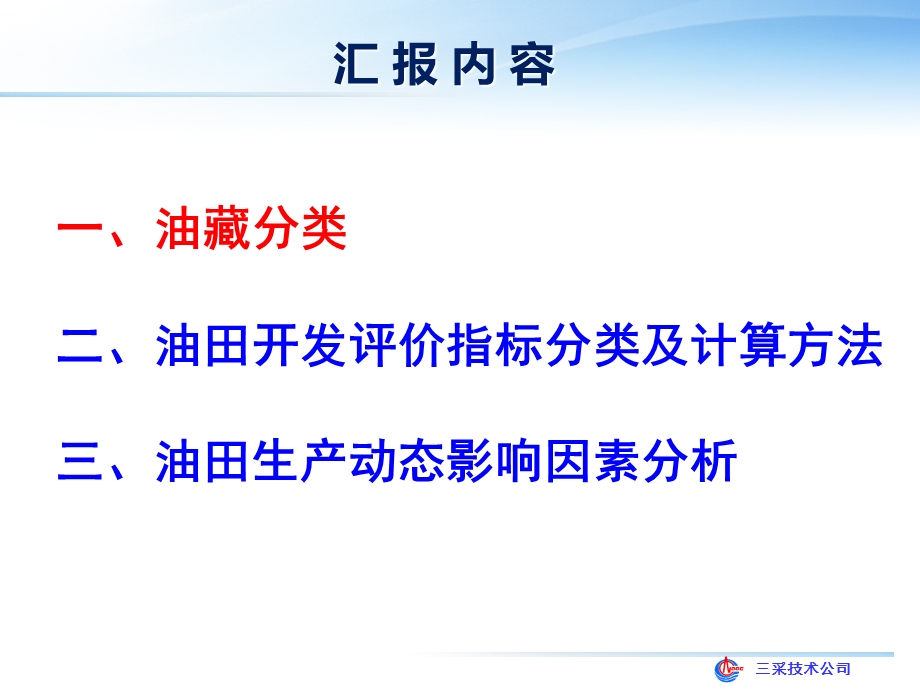 汇报内容

一、油藏分类

二、油田开发评价指标分类及计算方法

三、油田生产动态影响因素分析

三采技术公司